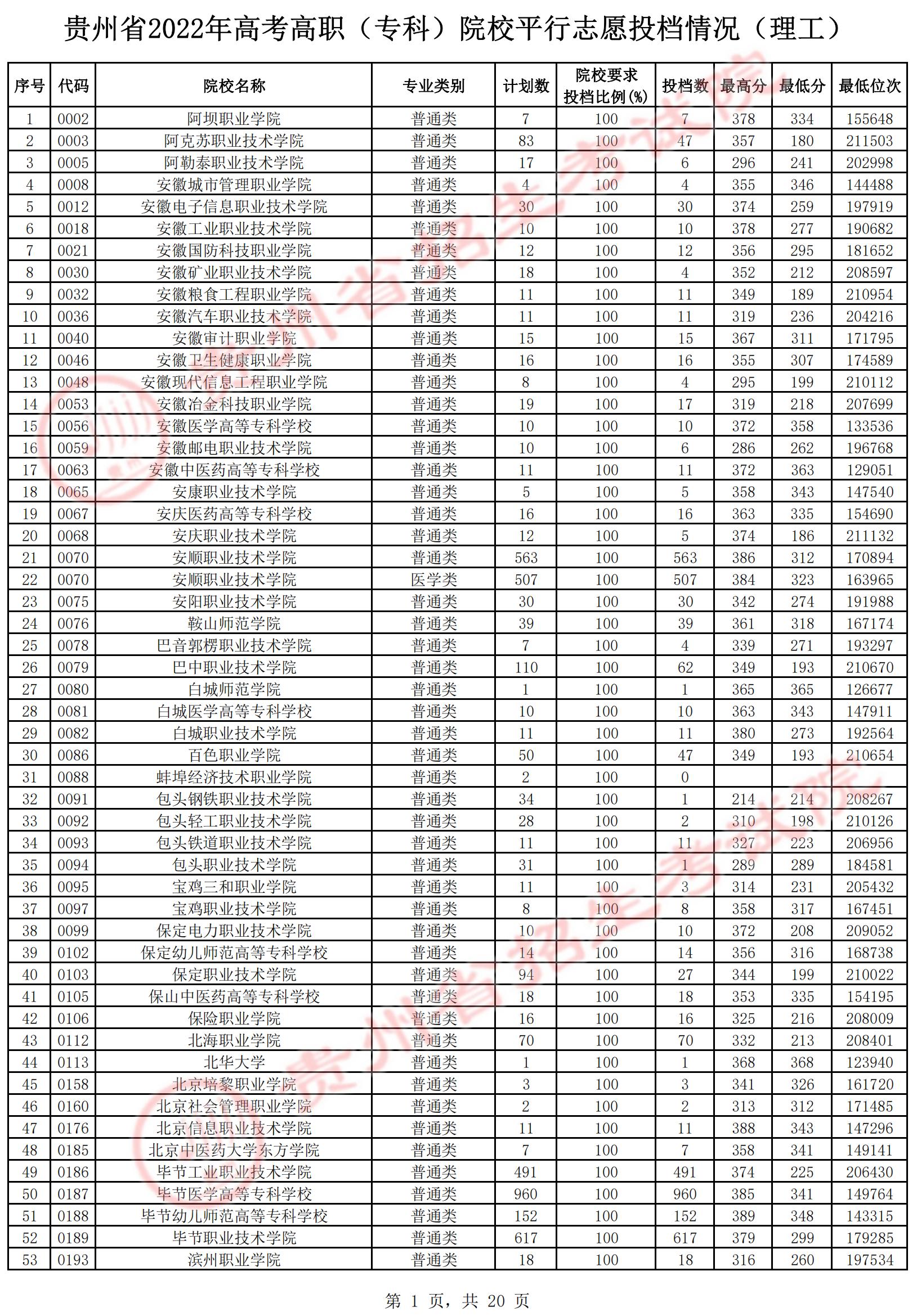 贵州省2022年高考高职（专科）院校平行志愿投档情况（理工）

| 序号 | 代码 | 院校名称 | 专业类别 | 计划数 | 院校要求投档比例(%) | 投档数 | 最高分 | 最低分 | 最低位次 |
|---|---|---|---|---|---|---|---|---|---|
| 1 | 0002 | 阿坝职业学院 | 普通类 | 7 | 100 | 7 | 378 | 334 | 155648 |
| 2 | 0003 | 阿克苏职业技术学院 | 普通类 | 83 | 100 | 47 | 357 | 180 | 211503 |
| 3 | 0005 | 阿勒泰职业技术学院 | 普通类 | 17 | 100 | 6 | 296 | 241 | 202998 |
| 4 | 0008 | 安徽城市管理职业学院 | 普通类 | 4 | 100 | 4 | 355 | 346 | 144488 |
| 5 | 0012 | 安徽电子信息职业技术学院 | 普通类 | 30 | 100 | 30 | 374 | 259 | 197919 |
| 6 | 0018 | 安徽工业职业技术学院 | 普通类 | 10 | 100 | 10 | 378 | 277 | 190682 |
| 7 | 0021 | 安徽国防科技职业学院 | 普通类 | 12 | 100 | 12 | 356 | 295 | 181652 |
| 8 | 0030 | 安徽矿业职业技术学院 | 普通类 | 18 | 100 | 4 | 352 | 212 | 208597 |
| 9 | 0032 | 安徽粮食工程职业学院 | 普通类 | 11 | 100 | 11 | 349 | 189 | 210954 |
| 10 | 0036 | 安徽汽车职业技术学院 | 普通类 | 11 | 100 | 11 | 319 | 236 | 204216 |
| 11 | 0040 | 安徽审计职业学院 | 普通类 | 15 | 100 | 15 | 367 | 311 | 171795 |
| 12 | 0046 | 安徽卫生健康职业学院 | 普通类 | 16 | 100 | 16 | 355 | 307 | 174589 |
| 13 | 0048 | 安徽现代信息工程职业学院 | 普通类 | 8 | 100 | 4 | 295 | 199 | 210112 |
| 14 | 0053 | 安徽冶金科技职业学院 | 普通类 | 19 | 100 | 17 | 319 | 218 | 207699 |
| 15 | 0056 | 安徽医学高等专科学校 | 普通类 | 10 | 100 | 10 | 372 | 358 | 133536 |
| 16 | 0059 | 安徽邮电职业技术学院 | 普通类 | 10 | 100 | 6 | 286 | 262 | 196768 |
| 17 | 0063 | 安徽中医药高等专科学校 | 普通类 | 11 | 100 | 11 | 372 | 363 | 129051 |
| 18 | 0065 | 安康职业技术学院 | 普通类 | 5 | 100 | 5 | 358 | 343 | 147540 |
| 19 | 0067 | 安庆医药高等专科学校 | 普通类 | 16 | 100 | 16 | 363 | 335 | 154690 |
| 20 | 0068 | 安庆职业技术学院 | 普通类 | 12 | 100 | 5 | 374 | 186 | 211132 |
| 21 | 0070 | 安顺职业技术学院 | 普通类 | 563 | 100 | 563 | 386 | 312 | 170894 |
| 22 | 0070 | 安顺职业技术学院 | 医学类 | 507 | 100 | 507 | 384 | 323 | 163965 |
| 23 | 0075 | 安阳职业技术学院 | 普通类 | 30 | 100 | 30 | 342 | 274 | 191988 |
| 24 | 0076 | 鞍山师范学院 | 普通类 | 39 | 100 | 39 | 361 | 318 | 167174 |
| 25 | 0078 | 巴音郭楞职业技术学院 | 普通类 | 7 | 100 | 4 | 339 | 271 | 193297 |
| 26 | 0079 | 巴中职业技术学院 | 普通类 | 110 | 100 | 62 | 349 | 193 | 210670 |
| 27 | 0080 | 白城师范学院 | 普通类 | 1 | 100 | 1 | 365 | 365 | 126677 |
| 28 | 0081 | 白城医学高等专科学校 | 普通类 | 10 | 100 | 10 | 363 | 343 | 147911 |
| 29 | 0082 | 白城职业技术学院 | 普通类 | 11 | 100 | 11 | 380 | 273 | 192564 |
| 30 | 0086 | 百色职业学院 | 普通类 | 50 | 100 | 47 | 349 | 193 | 210654 |
| 31 | 0088 | 蚌埠经济技术职业学院 | 普通类 | 2 | 100 | 0 | | | |
| 32 | 0091 | 包头钢铁职业技术学院 | 普通类 | 34 | 100 | 1 | 214 | 214 | 208267 |
| 33 | 0092 | 包头轻工职业技术学院 | 普通类 | 28 | 100 | 2 | 310 | 198 | 210126 |
| 34 | 0093 | 包头铁道职业技术学院 | 普通类 | 11 | 100 | 11 | 327 | 223 | 206956 |
| 35 | 0094 | 包头职业技术学院 | 普通类 | 31 | 100 | 1 | 289 | 289 | 184581 |
| 36 | 0095 | 宝鸡三和职业学院 | 普通类 | 11 | 100 | 3 | 314 | 231 | 205432 |
| 37 | 0097 | 宝鸡职业技术学院 | 普通类 | 8 | 100 | 8 | 358 | 317 | 167451 |
| 38 | 0099 | 保定电力职业技术学院 | 普通类 | 10 | 100 | 10 | 372 | 208 | 209052 |
| 39 | 0102 | 保定幼儿师范高等专科学校 | 普通类 | 14 | 100 | 14 | 356 | 316 | 168738 |
| 40 | 0103 | 保定职业技术学院 | 普通类 | 94 | 100 | 27 | 344 | 199 | 210022 |
| 41 | 0105 | 保山中医药高等专科学校 | 普通类 | 18 | 100 | 18 | 353 | 335 | 154195 |
| 42 | 0106 | 保险职业学院 | 普通类 | 16 | 100 | 16 | 325 | 216 | 208009 |
| 43 | 0112 | 北海职业学院 | 普通类 | 70 | 100 | 70 | 332 | 213 | 208401 |
| 44 | 0113 | 北华大学 | 普通类 | 1 | 100 | 1 | 368 | 368 | 123940 |
| 45 | 0158 | 北京培黎职业学院 | 普通类 | 3 | 100 | 3 | 341 | 326 | 161720 |
| 46 | 0160 | 北京社会管理职业学院 | 普通类 | 2 | 100 | 2 | 313 | 312 | 171485 |
| 47 | 0176 | 北京信息职业技术学院 | 普通类 | 11 | 100 | 11 | 388 | 343 | 147296 |
| 48 | 0185 | 北京中医药大学东方学院 | 普通类 | 7 | 100 | 7 | 358 | 341 | 149141 |
| 49 | 0186 | 毕节工业职业技术学院 | 普通类 | 491 | 100 | 491 | 374 | 225 | 206430 |
| 50 | 0187 | 毕节医学高等专科学校 | 普通类 | 960 | 100 | 960 | 385 | 341 | 149764 |
| 51 | 0188 | 毕节幼儿师范高等专科学校 | 普通类 | 152 | 100 | 152 | 389 | 348 | 143315 |
| 52 | 0189 | 毕节职业技术学院 | 普通类 | 617 | 100 | 617 | 379 | 299 | 179285 |
| 53 | 0193 | 滨州职业学院 | 普通类 | 18 | 100 | 18 | 316 | 260 | 197534 |

第 1 页，共 20 页